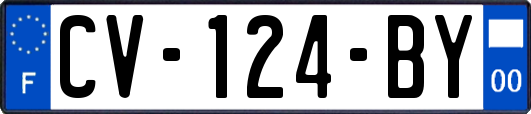 F
CV-124-BY
00